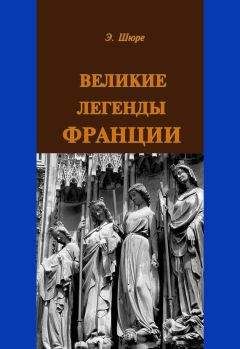 Э. Шюре

ВЕЛИКИЕ ЛЕГЕНДЫ ФРАНЦИИ